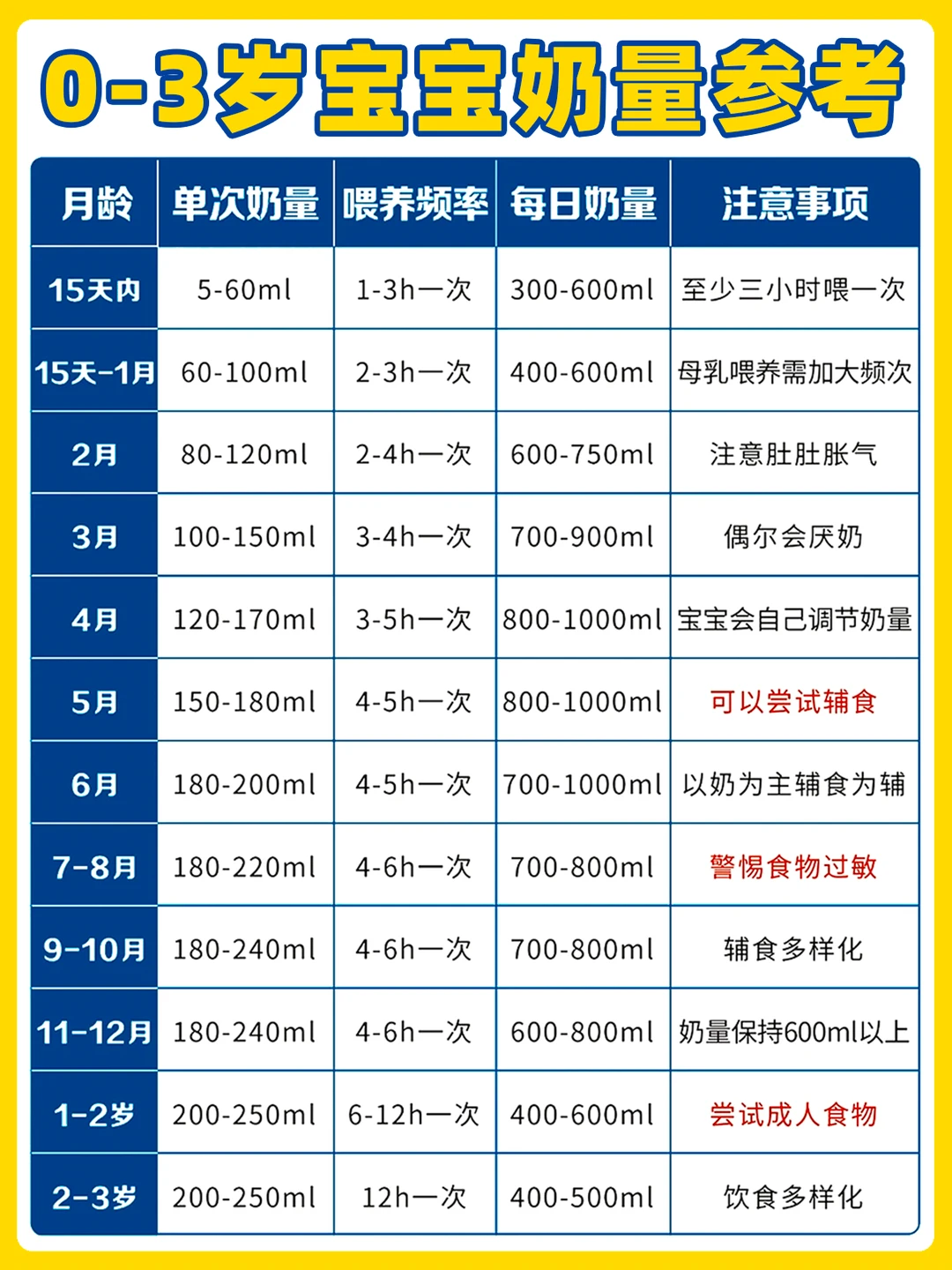 0-3岁宝宝奶量参考

| 月龄 | 单次奶量 | 喂养频率 | 每日奶量 | 注意事项 |
|---|---|---|---|---|
| 15天内 | 5-60ml | 1-3h一次 | 300-600ml | 至少三小时喂一次 |
| 15天-1月 | 60-100ml | 2-3h一次 | 400-600ml | 母乳喂养需加大频次 |
| 2月 | 80-120ml | 2-4h一次 | 600-750ml | 注意肚肚胀气 |
| 3月 | 100-150ml | 3-4h一次 | 700-900ml | 偶尔会厌奶 |
| 4月 | 120-170ml | 3-5h一次 | 800-1000ml | 宝宝会自己调节奶量 |
| 5月 | 150-180ml | 4-5h一次 | 800-1000ml | 可以尝试辅食 |
| 6月 | 180-200ml | 4-5h一次 | 700-1000ml | 以奶为主辅食为辅 |
| 7-8月 | 180-220ml | 4-6h一次 | 700-800ml | 警惕食物过敏 |
| 9-10月 | 180-240ml | 4-6h一次 | 700-800ml | 辅食多样化 |
| 11-12月 | 180-240ml | 4-6h一次 | 600-800ml | 奶量保持600ml以上 |
| 1-2岁 | 200-250ml | 6-12h一次 | 400-600ml | 尝试成人食物 |
| 2-3岁 | 200-250ml | 12h一次 | 400-500ml | 饮食多样化 |